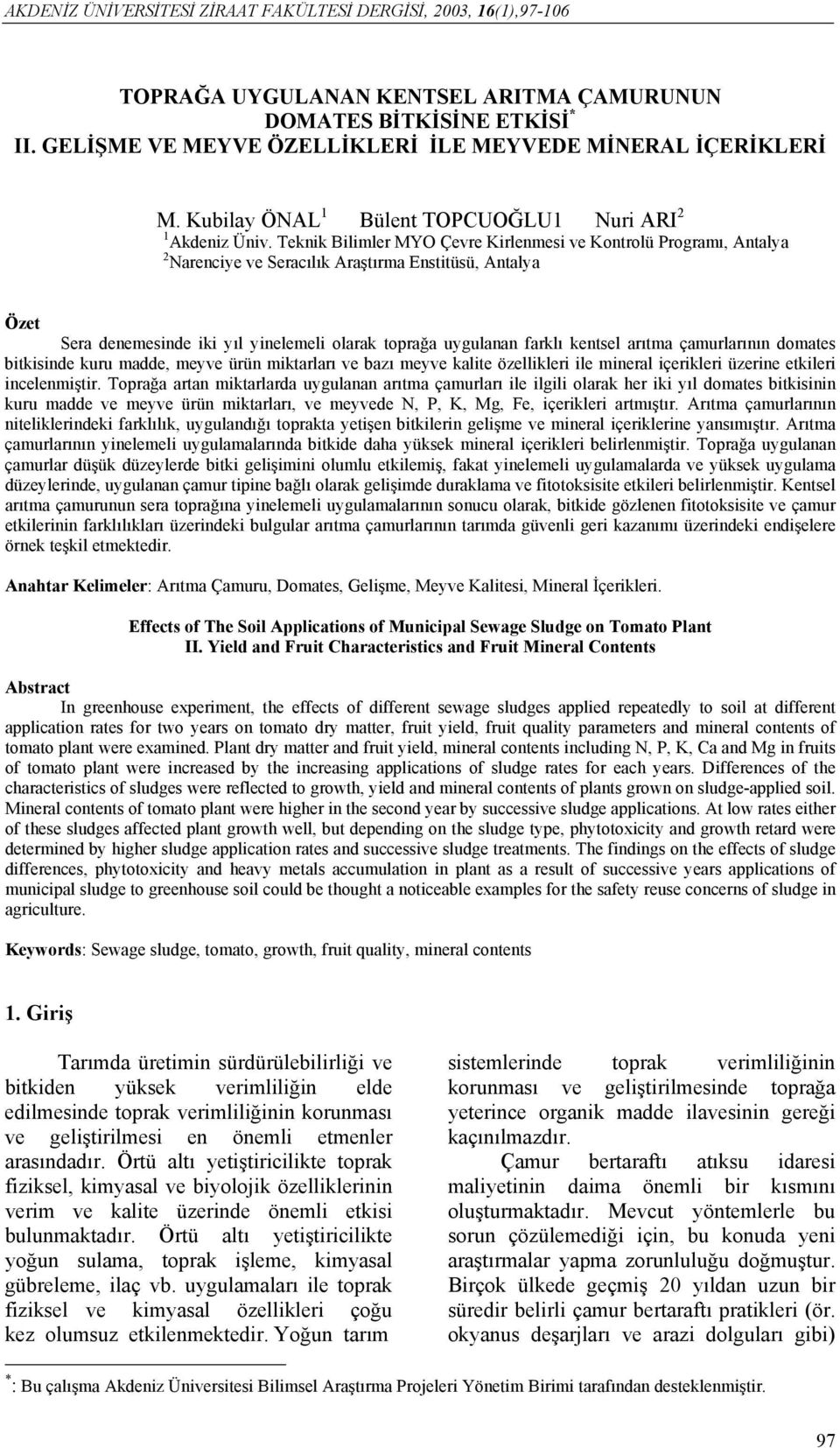 AKDENİZ ÜNİVERSİTESİ ZİRAAT FAKÜLTESİ DERGİSİ, 2003, 16(1),97-106

TOPRAĞA UYGULANAN KENTSEL ARITMA ÇAMURUNUN DOMATES BİTKİSİNE ETKİSİ$^*$
II. GELİŞME VE MEYVE ÖZELLİKLERİ İLE MEYVEDE MİNERAL İÇERİKLERİ

M. Kubilay ÖNAL$^1$ Bülent TOPCUOĞLU1 Nuri ARI$^2$
$^1$Akdeniz Üniv. Teknik Bilimler MYO Çevre Kirlenmesi ve Kontrolü Programı, Antalya
$^2$Narenciye ve Seracılık Araştırma Enstitüsü, Antalya

Özet
Sera denemesinde iki yıl yinelemeli olarak toprağa uygulanan farklı kentsel arıtma çamurlarının domates bitkisinde kuru madde, meyve ürün miktarları ve bazı meyve kalite özellikleri ile mineral içerikleri üzerine etkileri incelenmiştir. Toprağa artan miktarlarda uygulanan arıtma çamurları ile ilgili olarak her iki yıl domates bitkisinin kuru madde ve meyve ürün miktarları, ve meyvede N, P, K, Mg, Fe, içerikleri artmıştır. Arıtma çamurlarının niteliklerindeki farklılık, uygulandığı toprakta yetişen bitkilerin gelişme ve mineral içeriklerine yansımıştır. Arıtma çamurlarının yinelemeli uygulamalarında bitkide daha yüksek mineral içerikleri belirlenmiştir. Toprağa uygulanan çamurlar düşük düzeylerde bitki gelişimini olumlu etkilemiş, fakat yinelemeli uygulamalarda ve yüksek uygulama düzeylerinde, uygulanan çamur tipine bağlı olarak gelişimde duraklama ve fitotoksisite etkileri belirlenmiştir. Kentsel arıtma çamurunun sera toprağına yinelemeli uygulamalarının sonucu olarak, bitkide gözlenen fitotoksisite ve çamur etkilerinin farklılıkları üzerindeki bulgular arıtma çamurlarının tarımda güvenli geri kazanımı üzerindeki endişelere örnek teşkil etmektedir.

Anahtar Kelimeler: Arıtma Çamuru, Domates, Gelişme, Meyve Kalitesi, Mineral İçerikleri.

Effects of The Soil Applications of Municipal Sewage Sludge on Tomato Plant
II. Yield and Fruit Characteristics and Fruit Mineral Contents

Abstract
In greenhouse experiment, the effects of different sewage sludges applied repeatedly to soil at different application rates for two years on tomato dry matter, fruit yield, fruit quality parameters and mineral contents of tomato plant were examined. Plant dry matter and fruit yield, mineral contents including N, P, K, Ca and Mg in fruits of tomato plant were increased by the increasing applications of sludge rates for each years. Differences of the characteristics of sludges were reflected to growth, yield and mineral contents of plants grown on sludge-applied soil. Mineral contents of tomato plant were higher in the second year by successive sludge applications. At low rates either of these sludges affected plant growth well, but depending on the sludge type, phytotoxicity and growth retard were determined by higher sludge application rates and successive sludge treatments. The findings on the effects of sludge differences, phytotoxicity and heavy metals accumulation in plant as a result of successive years applications of municipal sludge to greenhouse soil could be thought a noticeable examples for the safety reuse concerns of sludge in agriculture.

Keywords: Sewage sludge, tomato, growth, fruit quality, mineral contents

1. Giriş

Tarımda üretimin sürdürülebilirliği ve bitkiden yüksek verimliliğin elde edilmesinde toprak verimliliğinin korunması ve geliştirilmesi en önemli etmenler arasındadır. Örtü altı yetiştiricilikte toprak fiziksel, kimyasal ve biyolojik özelliklerinin verim ve kalite üzerinde önemli etkisi bulunmaktadır. Örtü altı yetiştiricilikte yoğun sulama, toprak işleme, kimyasal gübreleme, ilaç vb. uygulamaları ile toprak fiziksel ve kimyasal özellikleri çoğu kez olumsuz etkilenmektedir. Yoğun tarım sistemlerinde toprak verimliliğinin korunması ve geliştirilmesinde toprağa yeterince organik madde ilavesinin gereği kaçınılmazdır.

Çamur bertaraftı atıksu idaresi maliyetinin daima önemli bir kısmını oluşturmaktadır. Mevcut yöntemlerle bu sorun çözülemediği için, bu konuda yeni araştırmalar yapma zorunluluğu doğmuştur. Birçok ülkede geçmiş 20 yıldan uzun bir süredir belirli çamur bertaraftı pratikleri (ör. okyanus deşarjları ve arazi dolguları gibi)

$^*$: Bu çalışma Akdeniz Üniversitesi Bilimsel Araştırma Projeleri Yönetim Birimi tarafından desteklenmiştir.

97